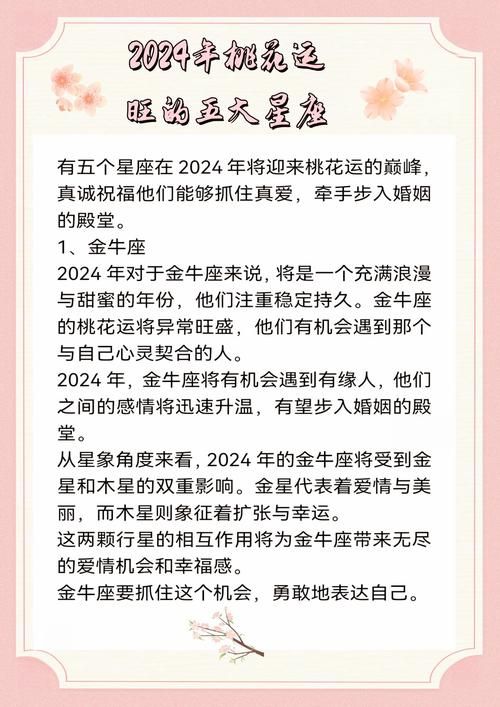 2024年桃花运旺的五大星座

有五个星座在 2024 年将迎来桃花运的巅峰，真诚祝福他们能够抓住真爱，牵手步入婚姻的殿堂。

1、金牛座

2024 年对于金牛座来说，将是一个充满浪漫与甜蜜的年份，他们注重稳定持久。金牛座的桃花运将异常旺盛，他们有机会遇到那个与自己心灵契合的人。

2024 年，金牛座将有机会遇到有缘人，他们之间的感情将迅速升温，有望步入婚姻的殿堂。

从星象角度来看，2024 年的金牛座将受到金星和木星的双重影响。金星代表着爱情与美丽，而木星则象征着扩张与幸运。

这两颗行星的相互作用将为金牛座带来无尽的爱情机会和幸福感。

金牛座要抓住这个机会，勇敢地表达自己。